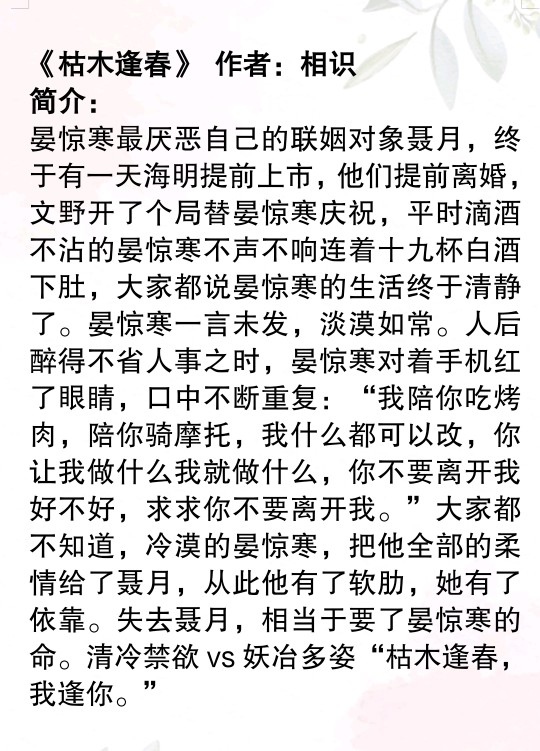 《枯木逢春》 作者：相识
简介：
晏惊寒最厌恶自己的联姻对象聂月，终于有一天海明提前上市，他们提前离婚，文野开了个局替晏惊寒庆祝，平时滴酒不沾的晏惊寒不声不响连着十九杯白酒下肚，大家都说晏惊寒的生活终于清静了。晏惊寒一言未发，淡漠如常。人后醉得不省人事之时，晏惊寒对着手机红了眼睛，口中不断重复：“我陪你吃烤肉，陪你骑摩托，我什么都可以改，你让我做什么我就做什么，你不要离开我好不好，求求你不要离开我。”大家都不知道，冷漠的晏惊寒，把他全部的柔情给了聂月，从此他有了软肋，她有了依靠。失去聂月，相当于要了晏惊寒的命。清冷禁欲 vs 妖冶多姿“枯木逢春，我逢你。”